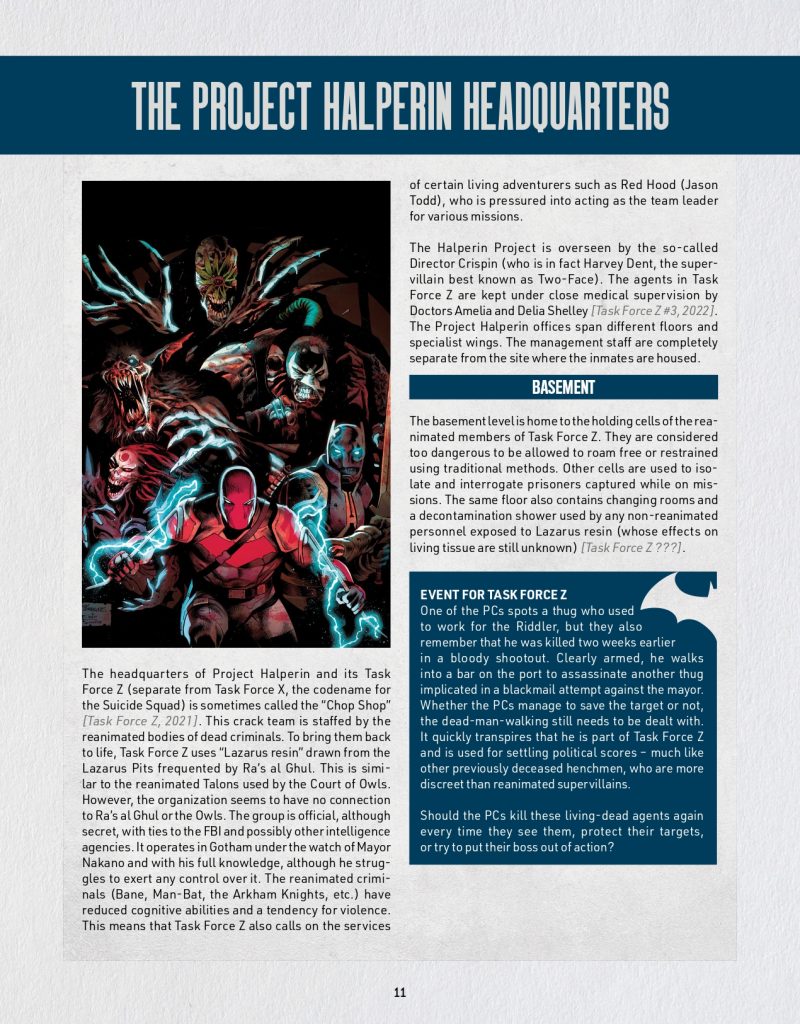 THE PROJECT HALPERIN HEADQUARTERS

The headquarters of Project Halperin and its Task Force Z (separate from Task Force X, the codename for the Suicide Squad) is sometimes called the "Chop Shop" [Task Force Z, 2021]. This crack team is staffed by the reanimated bodies of dead criminals. To bring them back to life, Task Force Z uses "Lazarus resin" drawn from the Lazarus Pits frequented by Ra's al Ghul. This is similar to the reanimated Talons used by the Court of Owls. However, the organization seems to have no connection to Ra's al Ghul or the Owls. The group is official, although secret, with ties to the FBI and possibly other intelligence agencies. It operates in Gotham under the watch of Mayor Nakano and with his full knowledge, although he struggles to exert any control over it. The reanimated criminals (Bane, Man-Bat, the Arkham Knights, etc.) have reduced cognitive abilities and a tendency for violence. This means that Task Force Z also calls on the services of certain living adventurers such as Red Hood (Jason Todd), who is pressured into acting as the team leader for various missions.

The Halperin Project is overseen by the so-called Director Crispin (who is in fact Harvey Dent, the supervillain best known as Two-Face). The agents in Task Force Z are kept under close medical supervision by Doctors Amelia and Delia Shelley [Task Force Z #3, 2022]. The Project Halperin offices span different floors and specialist wings. The management staff are completely separate from the site where the inmates are housed.

BASEMENT

The basement level is home to the holding cells of the reanimated members of Task Force Z. They are considered too dangerous to be allowed to roam free or restrained using traditional methods. Other cells are used to isolate and interrogate prisoners captured while on missions. The same floor also contains changing rooms and a decontamination shower used by any non-reanimated personnel exposed to Lazarus resin (whose effects on living tissue are still unknown) [Task Force Z ???].

EVENT FOR TASK FORCE Z
One of the PCs spots a thug who used to work for the Riddler, but they also remember that he was killed two weeks earlier in a bloody shootout. Clearly armed, he walks into a bar on the port to assassinate another thug implicated in a blackmail attempt against the mayor. Whether the PCs manage to save the target or not, the dead-man-walking still needs to be dealt with. It quickly transpires that he is part of Task Force Z and is used for settling political scores – much like other previously deceased henchmen, who are more discreet than reanimated supervillains.

Should the PCs kill these living-dead agents again every time they see them, protect their targets, or try to put their boss out of action?

11